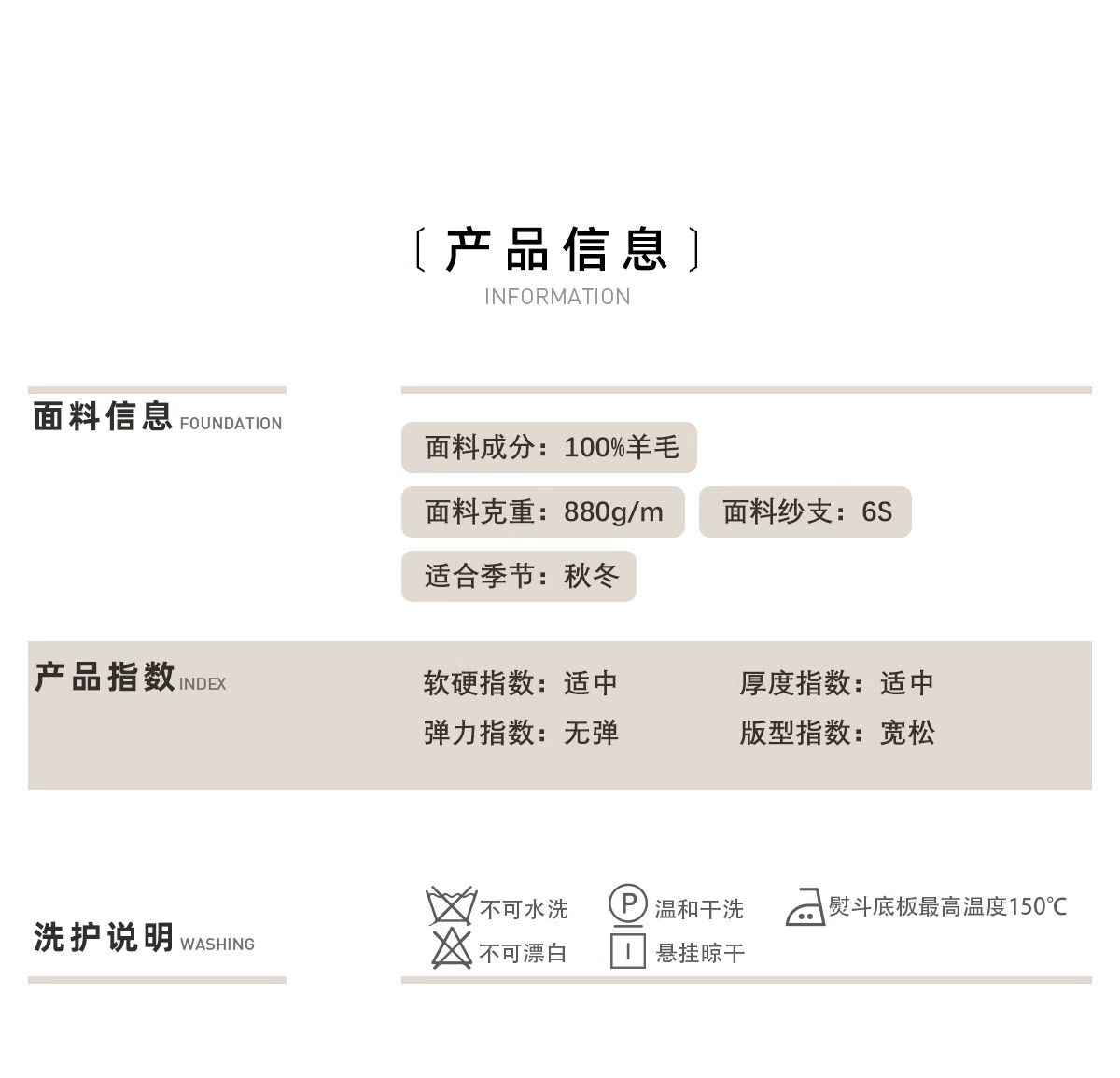 〔产品信息〕
INFORMATION

面料信息 FOUNDATION

面料成分：100%羊毛

面料克重：880g/m 面料纱支：6S

适合季节：秋冬

产品指数 INDEX

软硬指数：适中 厚度指数：适中

弹力指数：无弹 版型指数：宽松

洗护说明 WASHING

不可水洗 温和干洗 熨斗底板最高温度150℃

不可漂白 悬挂晾干